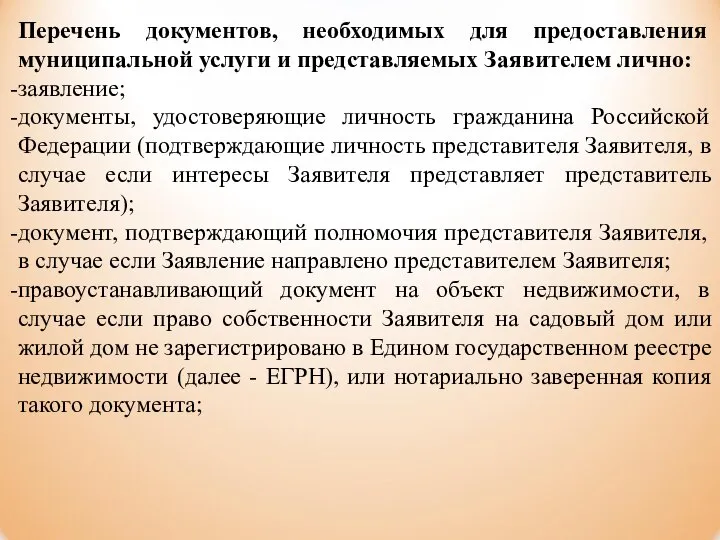 Перечень документов, необходимых для предоставления муниципальной услуги и представляемых Заявителем лично:
-заявление;
-документы, удостоверяющие личность гражданина Российской Федерации (подтверждающие личность представителя Заявителя, в случае если интересы Заявителя представляет представитель Заявителя);
-документ, подтверждающий полномочия представителя Заявителя, в случае если Заявление направлено представителем Заявителя;
-правоустанавливающий документ на объект недвижимости, в случае если право собственности Заявителя на садовый дом или жилой дом не зарегистрировано в Едином государственном реестре недвижимости (далее - ЕГРН), или нотариально заверенная копия такого документа;